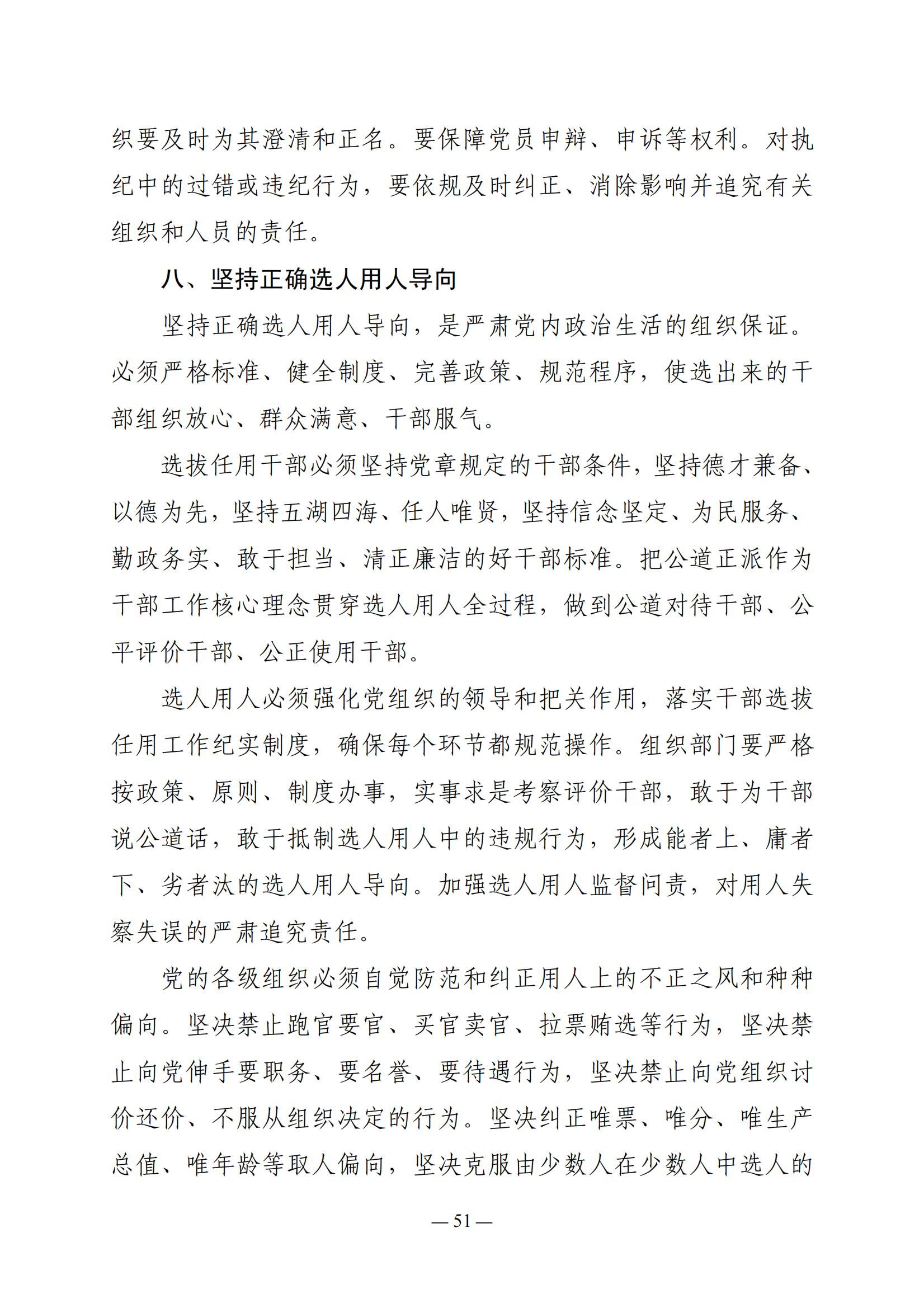 织要及时为其澄清和正名。要保障党员申辩、申诉等权利。对执纪中的过错或违纪行为，要依规及时纠正、消除影响并追究有关组织和人员的责任。

八、坚持正确选人用人导向

坚持正确选人用人导向，是严肃党内政治生活的组织保证。必须严格标准、健全制度、完善政策、规范程序，使选出来的干部组织放心、群众满意、干部服气。

选拔任用干部必须坚持党章规定的干部条件，坚持德才兼备、以德为先，坚持五湖四海、任人唯贤，坚持信念坚定、为民服务、勤政务实、敢于担当、清正廉洁的好干部标准。把公道正派作为干部工作核心理念贯穿选人用人全过程，做到公道对待干部、公平评价干部、公正使用干部。

选人用人必须强化党组织的领导和把关作用，落实干部选拔任用工作纪实制度，确保每个环节都规范操作。组织部门要严格按政策、原则、制度办事，实事求是考察评价干部，敢于为干部说公道话，敢于抵制选人用人中的违规行为，形成能者上、庸者下、劣者汰的选人用人导向。加强选人用人监督问责，对用人失察失误的严肃追究责任。

党的各级组织必须自觉防范和纠正用人上的不正之风和种种偏向。坚决禁止跑官要官、买官卖官、拉票贿选等行为，坚决禁止向党伸手要职务、要名誉、要待遇行为，坚决禁止向党组织讨价还价、不服从组织决定的行为。坚决纠正唯票、唯分、唯生产总值、唯年龄等取人偏向，坚决克服由少数人在少数人中选人的

— 51 —